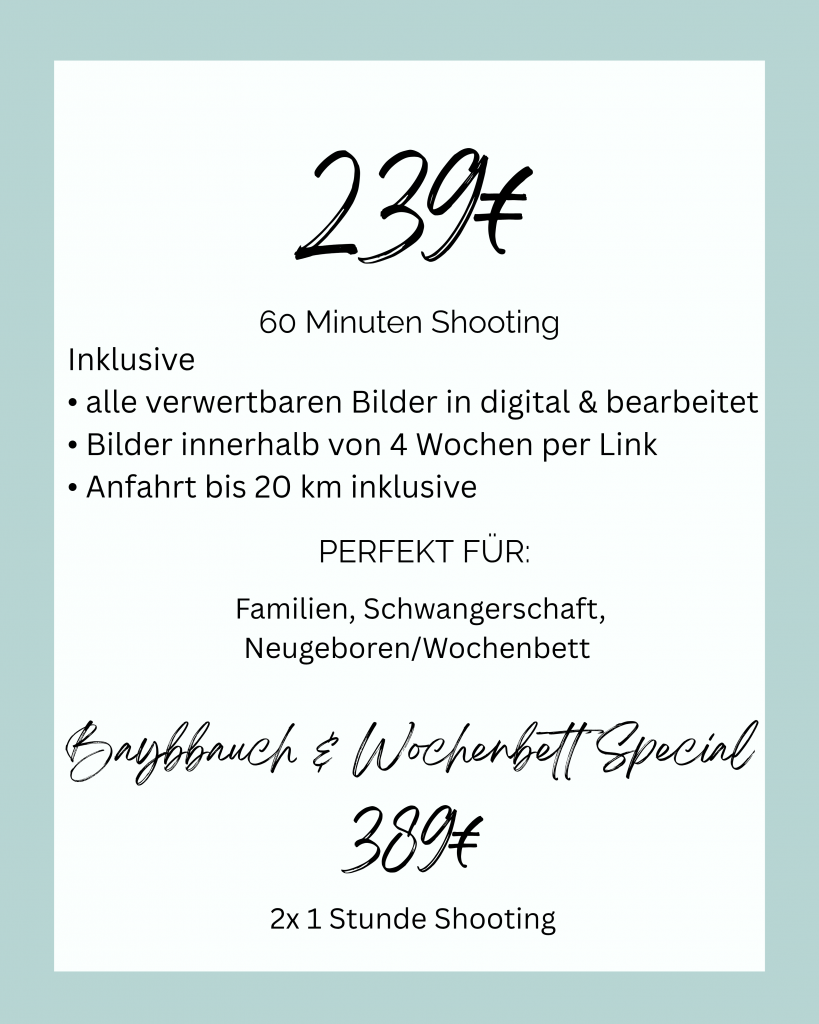 239€

60 Minuten Shooting

Inklusive
• alle verwertbaren Bilder in digital & bearbeitet
• Bilder innerhalb von 4 Wochen per Link
• Anfahrt bis 20 km inklusive

PERFEKT FÜR:

Familien, Schwangerschaft, Neugeboren/Wochenbett

Baybbauch & Wochenbett Special
389€

2x 1 Stunde Shooting